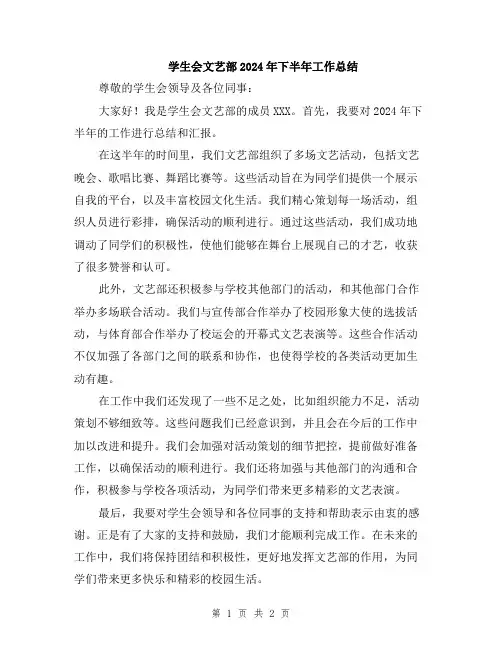 学生会文艺部2024年下半年工作总结

尊敬的学生会领导及各位同事：

大家好！我是学生会文艺部的成员XXX。首先，我要对2024年下半年的工作进行总结和汇报。

在这半年的时间里，我们文艺部组织了多场文艺活动，包括文艺晚会、歌唱比赛、舞蹈比赛等。这些活动旨在为同学们提供一个展示自我的平台，以及丰富校园文化生活。我们精心策划每一场活动，组织人员进行彩排，确保活动的顺利进行。通过这些活动，我们成功地调动了同学们的积极性，使他们能够在舞台上展现自己的才艺，收获了很多赞誉和认可。

此外，文艺部还积极参与学校其他部门的活动，和其他部门合作举办多场联合活动。我们与宣传部合作举办了校园形象大使的选拔活动，与体育部合作举办了校运会的开幕式文艺表演等。这些合作活动不仅加强了各部门之间的联系和协作，也使得学校的各类活动更加生动有趣。

在工作中我们还发现了一些不足之处，比如组织能力不足，活动策划不够细致等。这些问题我们已经意识到，并且会在今后的工作中加以改进和提升。我们会加强对活动策划的细节把控，提前做好准备工作，以确保活动的顺利进行。我们还将加强与其他部门的沟通和合作，积极参与学校各项活动，为同学们带来更多精彩的文艺表演。

最后，我要对学生会领导和各位同事的支持和帮助表示由衷的感谢。正是有了大家的支持和鼓励，我们才能顺利完成工作。在未来的工作中，我们将保持团结和积极性，更好地发挥文艺部的作用，为同学们带来更多快乐和精彩的校园生活。

第 1 页 共 2 页